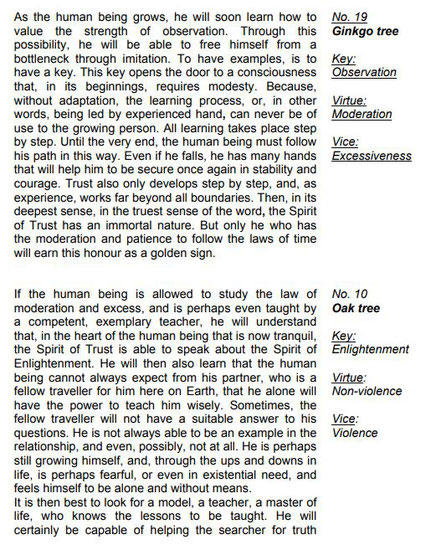 As the human being grows, he will soon learn how to value the strength of observation. Through this possibility, he will be able to free himself from a bottleneck through imitation. To have examples, is to have a key. This key opens the door to a consciousness that, in its beginnings, requires modesty. Because, without adaptation, the learning process, or, in other words, being led by experienced hand, can never be of use to the growing person. All learning takes place step by step. Until the very end, the human being must follow his path in this way. Even if he falls, he has many hands that will help him to be secure once again in stability and courage. Trust also only develops step by step, and, as experience, works far beyond all boundaries. Then, in its deepest sense, in the truest sense of the word, the Spirit of Trust has an immortal nature. But only he who has the moderation and patience to follow the laws of time will earn this honour as a golden sign.

No. 19
Ginkgo tree

Key:
Observation

Virtue:
Moderation

Vice:
Excessiveness

If the human being is allowed to study the law of moderation and excess, and is perhaps even taught by a competent, exemplary teacher, he will understand that, in the heart of the human being that is now tranquil, the Spirit of Trust is able to speak about the Spirit of Enlightenment. He will then also learn that the human being cannot always expect from his partner, who is a fellow traveller for him here on Earth, that he alone will have the power to teach him wisely. Sometimes, the fellow traveller will not have a suitable answer to his questions. He is not always able to be an example in the relationship, and even, possibly, not at all. He is perhaps still growing himself, and, through the ups and downs in life, is perhaps fearful, or even in existential need, and feels himself to be alone and without means.
It is then best to look for a model, a teacher, a master of life, who knows the lessons to be taught. He will certainly be capable of helping the searcher for truth

No. 10
Oak tree

Key:
Enlightenment

Virtue:
Non-violence

Vice:
Violence